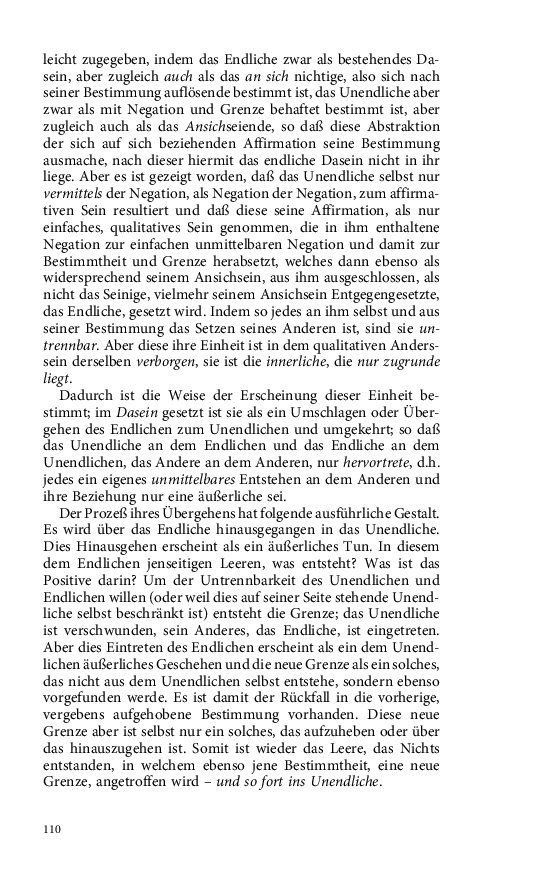 leicht zugegeben, indem das Endliche zwar als bestehendes Dasein, aber zugleich auch als das an sich nichtige, also sich nach seiner Bestimmung auflösende bestimmt ist, das Unendliche aber zwar als mit Negation und Grenze behaftet bestimmt ist, aber zugleich auch als das Ansichseiende, so daß diese Abstraktion der sich auf sich beziehenden Affirmation seine Bestimmung ausmache, nach dieser hiermit das endliche Dasein nicht in ihr liege. Aber es ist gezeigt worden, daß das Unendliche selbst nur vermittels der Negation, als Negation der Negation, zum affirmativen Sein resultiert und daß diese seine Affirmation, als nur einfaches, qualitatives Sein genommen, die in ihm enthaltene Negation zur einfachen unmittelbaren Negation und damit zur Bestimmtheit und Grenze herabsetzt, welches dann ebenso als widersprechend seinem Ansichsein, aus ihm ausgeschlossen, als nicht das Seinige, vielmehr seinem Ansichsein Entgegengesetzte, das Endliche, gesetzt wird. Indem so jedes an ihm selbst und aus seiner Bestimmung das Setzen seines Anderen ist, sind sie untrennbar. Aber diese ihre Einheit ist in dem qualitativen Anderssein derselben verborgen, sie ist die innerliche, die nur zugrunde liegt.

Dadurch ist die Weise der Erscheinung dieser Einheit bestimmt; im Dasein gesetzt ist sie als ein Umschlagen oder Übergehen des Endlichen zum Unendlichen und umgekehrt; so daß das Unendliche an dem Endlichen und das Endliche an dem Unendlichen, das Andere an dem Anderen, nur hervortrete, d.h. jedes ein eigenes unmittelbares Entstehen an dem Anderen und ihre Beziehung nur eine äußerliche sei.

Der Prozeß ihres Übergehens hat folgende ausführliche Gestalt. Es wird über das Endliche hinausgegangen in das Unendliche. Dies Hinausgehen erscheint als ein äußerliches Tun. In diesem dem Endlichen jenseitigen Leeren, was entsteht? Was ist das Positive darin? Um der Untrennbarkeit des Unendlichen und Endlichen willen (oder weil dies auf seiner Seite stehende Unendliche selbst beschränkt ist) entsteht die Grenze; das Unendliche ist verschwunden, sein Anderes, das Endliche, ist eingetreten. Aber dies Eintreten des Endlichen erscheint als ein dem Unendlichen äußerliches Geschehen und die neue Grenze als ein solches, das nicht aus dem Unendlichen selbst entstehe, sondern ebenso vorgefunden werde. Es ist damit der Rückfall in die vorherige, vergebens aufgehobene Bestimmung vorhanden. Diese neue Grenze aber ist selbst nur ein solches, das aufzuheben oder über das hinauszugehen ist. Somit ist wieder das Leere, das Nichts entstanden, in welchem ebenso jene Bestimmtheit, eine neue Grenze, angetroffen wird – und so fort ins Unendliche.

110